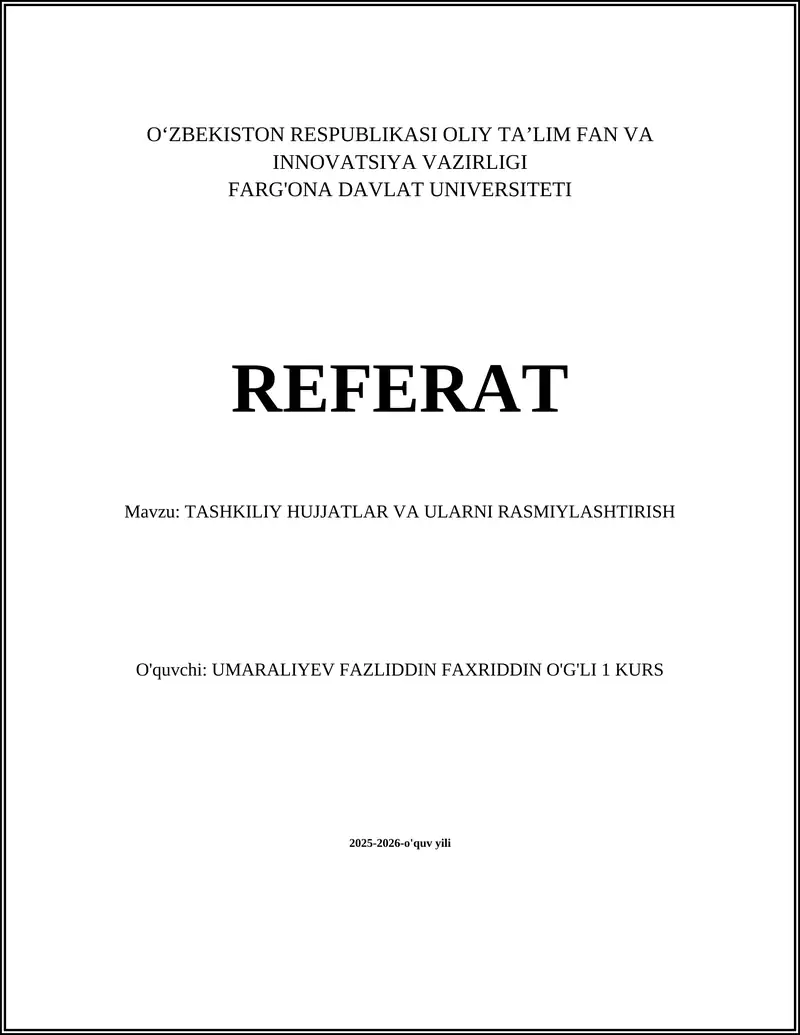 O‘ZBEKISTON RESPUBLIKASI OLIY TA’LIM FAN VA INNOVATSIYA VAZIRLIGI
FARG'ONA DAVLAT UNIVERSITETI

REFERAT

Mavzu: TASHKILIY HUJJATLAR VA ULARNI RASMIYLASHTIRISH

O'quvchi: UMARALIYEV FAZLIDDIN FAXRIDDIN O'G'LI 1 KURS

2025-2026-o'quv yili